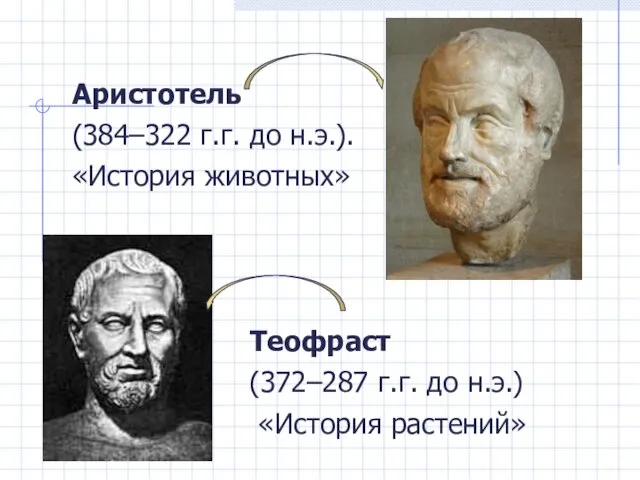 Аристотель
(384–322 г.г. до н.э.).
«История животных»

Теофраст
(372–287 г.г. до н.э.)
«История растений»